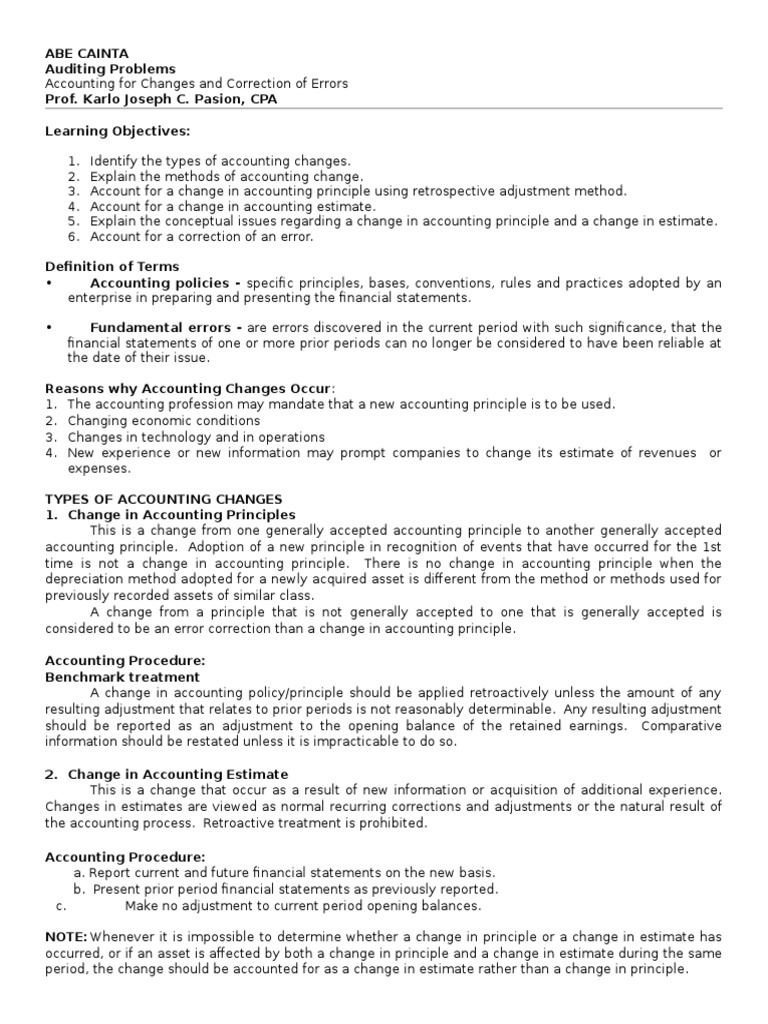 ABE CAINTA
Auditing Problems
Accounting for Changes and Correction of Errors
Prof. Karlo Joseph C. Pasion, CPA

Learning Objectives:

1. Identify the types of accounting changes.
2. Explain the methods of accounting change.
3. Account for a change in accounting principle using retrospective adjustment method.
4. Account for a change in accounting estimate.
5. Explain the conceptual issues regarding a change in accounting principle and a change in estimate.
6. Account for a correction of an error.

Definition of Terms
• Accounting policies - specific principles, bases, conventions, rules and practices adopted by an enterprise in preparing and presenting the financial statements.

• Fundamental errors - are errors discovered in the current period with such significance, that the financial statements of one or more prior periods can no longer be considered to have been reliable at the date of their issue.

Reasons why Accounting Changes Occur:
1. The accounting profession may mandate that a new accounting principle is to be used.
2. Changing economic conditions
3. Changes in technology and in operations
4. New experience or new information may prompt companies to change its estimate of revenues or expenses.

TYPES OF ACCOUNTING CHANGES
1. Change in Accounting Principles
This is a change from one generally accepted accounting principle to another generally accepted accounting principle. Adoption of a new principle in recognition of events that have occurred for the 1st time is not a change in accounting principle. There is no change in accounting principle when the depreciation method adopted for a newly acquired asset is different from the method or methods used for previously recorded assets of similar class.
A change from a principle that is not generally accepted to one that is generally accepted is considered to be an error correction than a change in accounting principle.

Accounting Procedure:
Benchmark treatment
A change in accounting policy/principle should be applied retroactively unless the amount of any resulting adjustment that relates to prior periods is not reasonably determinable. Any resulting adjustment should be reported as an adjustment to the opening balance of the retained earnings. Comparative information should be restated unless it is impracticable to do so.

2. Change in Accounting Estimate
This is a change that occur as a result of new information or acquisition of additional experience. Changes in estimates are viewed as normal recurring corrections and adjustments or the natural result of the accounting process. Retroactive treatment is prohibited.

Accounting Procedure:
a. Report current and future financial statements on the new basis.
b. Present prior period financial statements as previously reported.
c. Make no adjustment to current period opening balances.

NOTE: Whenever it is impossible to determine whether a change in principle or a change in estimate has occurred, or if an asset is affected by both a change in principle and a change in estimate during the same period, the change should be accounted for as a change in estimate rather than a change in principle.